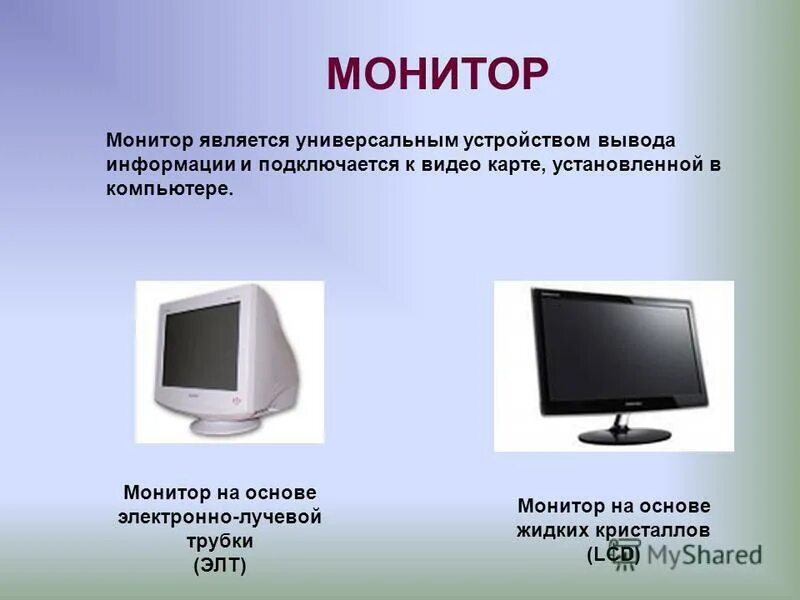 МОНИТОР

Монитор является универсальным устройством вывода информации и подключается к видео карте, установленной в компьютере.

Монитор на основе электронно-лучевой трубки (ЭЛТ)

Монитор на основе жидких кристаллов (LCD)

MyShared